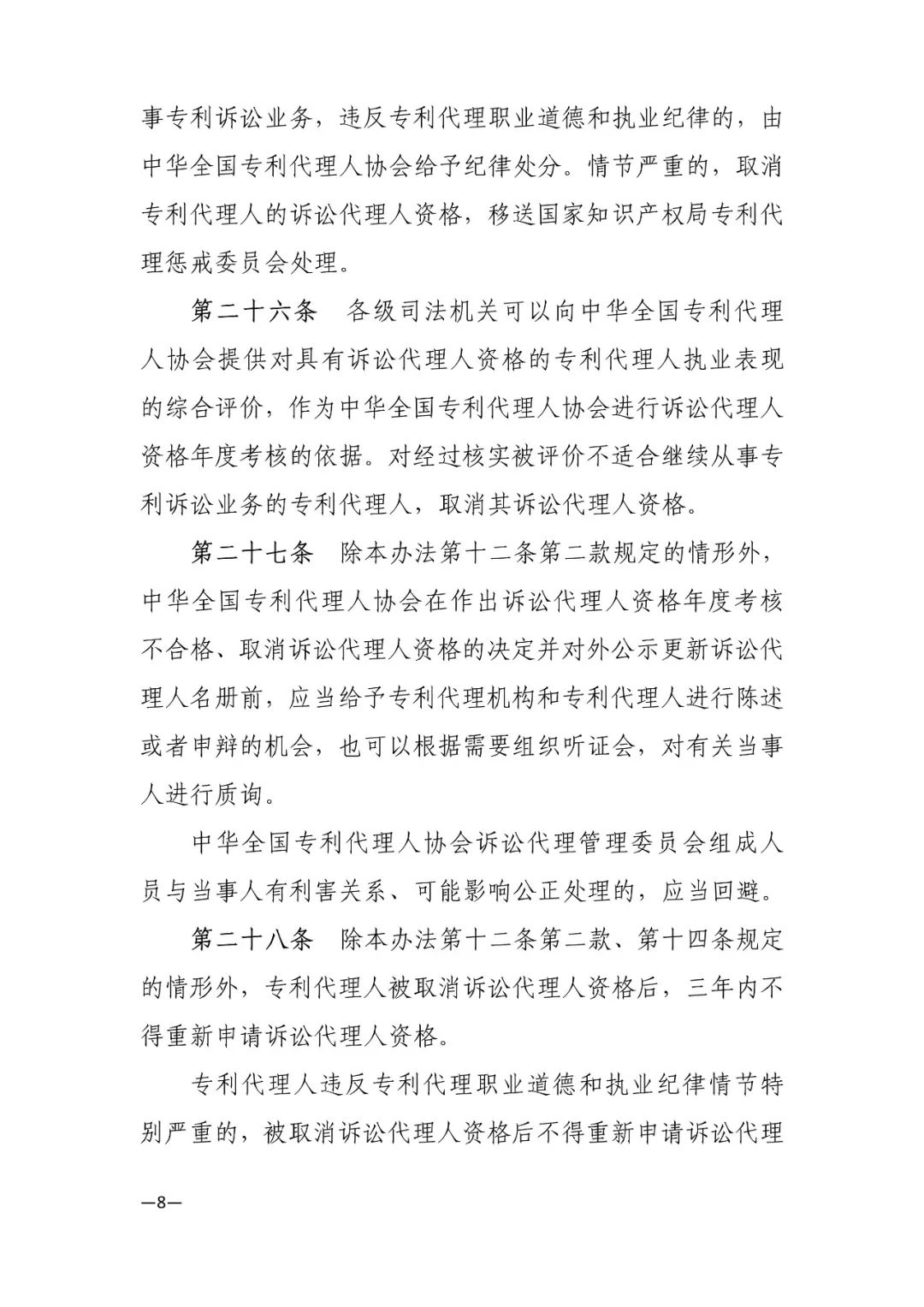 事专利诉讼业务，违反专利代理职业道德和执业纪律的，由中华全国专利代理人协会给予纪律处分。情节严重的，取消专利代理人的诉讼代理人资格，移送国家知识产权局专利代理惩戒委员会处理。

第二十六条　各级司法机关可以向中华全国专利代理人协会提供对具有诉讼代理人资格的专利代理人执业表现的综合评价，作为中华全国专利代理人协会进行诉讼代理人资格年度考核的依据。对经过核实被评价不适合继续从事专利诉讼业务的专利代理人，取消其诉讼代理人资格。

第二十七条　除本办法第十二条第二款规定的情形外，中华全国专利代理人协会在作出诉讼代理人资格年度考核不合格、取消诉讼代理人资格的决定并对外公示更新诉讼代理人名册前，应当给予专利代理机构和专利代理人进行陈述或者申辩的机会，也可以根据需要组织听证会，对有关当事人进行质询。

中华全国专利代理人协会诉讼代理管理委员会组成人员与当事人有利害关系、可能影响公正处理的，应当回避。

第二十八条　除本办法第十二条第二款、第十四条规定的情形外，专利代理人被取消诉讼代理人资格后，三年内不得重新申请诉讼代理人资格。

专利代理人违反专利代理职业道德和执业纪律情节特别严重的，被取消诉讼代理人资格后不得重新申请诉讼代理

—8—